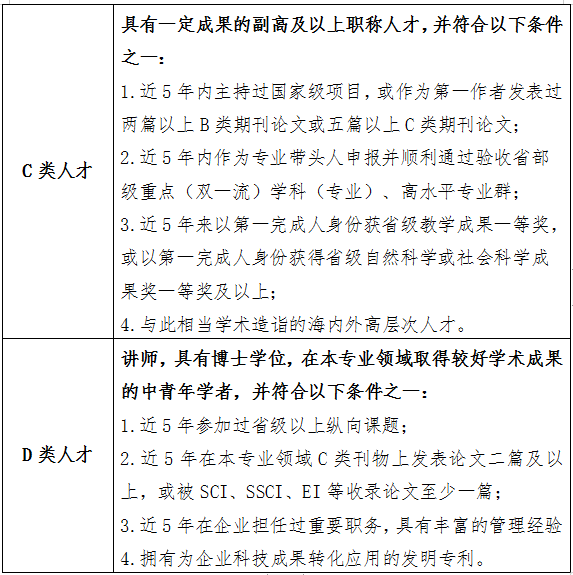 | | |
|---|---|
| C 类人才 | 具有一定成果的副高及以上职称人才，并符合以下条件之一：<br>1. 近 5 年内主持过国家级项目，或作为第一作者发表过两篇以上 B 类期刊论文或五篇以上 C 类期刊论文；<br>2. 近 5 年内作为专业带头人申报并顺利通过验收省部级重点（双一流）学科（专业）、高水平专业群；<br>3. 近 5 年来以第一完成人身份获省级教学成果一等奖，或以第一完成人身份获得省级自然科学或社会科学成果奖一等奖及以上；<br>4. 与此相当学术造诣的海内外高层次人才。 |
| D 类人才 | 讲师，具有博士学位，在本专业领域取得较好学术成果的中青年学者，并符合以下条件之一：<br>1. 近 5 年参加过省级以上纵向课题；<br>2. 近 5 年在本专业领域 C 类刊物上发表论文二篇及以上，或被 SCI、SSCI、EI 等收录论文至少一篇；<br>3. 近 5 年在企业担任过重要职务，具有丰富的管理经验<br>4. 拥有为企业科技成果转化应用的发明专利。 |